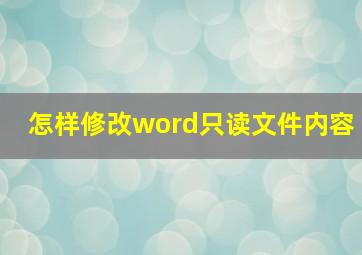 怎样修改word只读文件内容